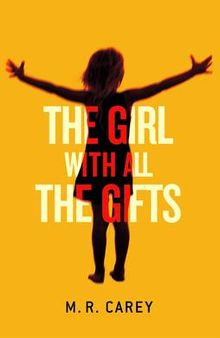 THE GIRL
WITH ALL
THE GIFTS

M. R. CAREY